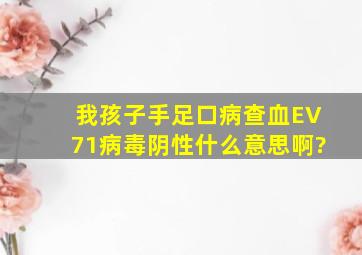 我孩子手足口病查血EV71病毒阴性什么意思啊?